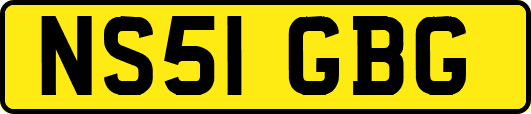 NS51 GBG